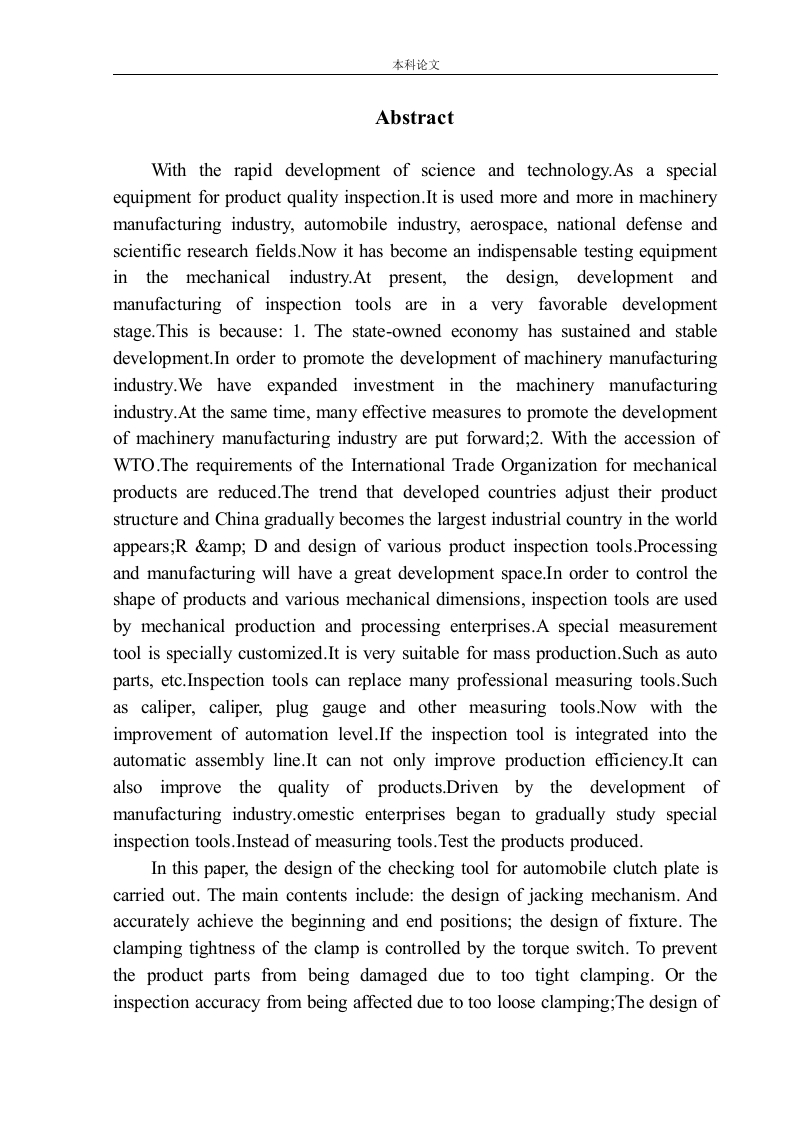 本科论文

Abstract

With the rapid development of science and technology.As a special equipment for product quality inspection.It is used more and more in machinery manufacturing industry, automobile industry, aerospace, national defense and scientific research fields.Now it has become an indispensable testing equipment in the mechanical industry.At present, the design, development and manufacturing of inspection tools are in a very favorable development stage.This is because: 1. The state-owned economy has sustained and stable development.In order to promote the development of machinery manufacturing industry.We have expanded investment in the machinery manufacturing industry.At the same time, many effective measures to promote the development of machinery manufacturing industry are put forward;2. With the accession of WTO.The requirements of the International Trade Organization for mechanical products are reduced.The trend that developed countries adjust their product structure and China gradually becomes the largest industrial country in the world appears;R &amp; D and design of various product inspection tools.Processing and manufacturing will have a great development space.In order to control the shape of products and various mechanical dimensions, inspection tools are used by mechanical production and processing enterprises.A special measurement tool is specially customized.It is very suitable for mass production.Such as auto parts, etc.Inspection tools can replace many professional measuring tools.Such as caliper, caliper, plug gauge and other measuring tools.Now with the improvement of automation level.If the inspection tool is integrated into the automatic assembly line.It can not only improve production efficiency.It can also improve the quality of products.Driven by the development of manufacturing industry.omestic enterprises began to gradually study special inspection tools.Instead of measuring tools.Test the products produced.

In this paper, the design of the checking tool for automobile clutch plate is carried out. The main contents include: the design of jacking mechanism. And accurately achieve the beginning and end positions; the design of fixture. The clamping tightness of the clamp is controlled by the torque switch. To prevent the product parts from being damaged due to too tight clamping. Or the inspection accuracy from being affected due to too loose clamping;The design of